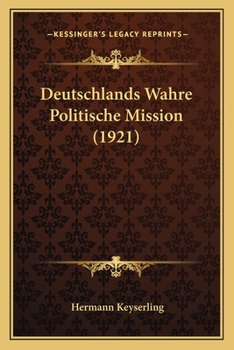 —KESSINGER'S LEGACY REPRINTS—

Deutschlands Wahre Politische Mission (1921)

Hermann Keyserling